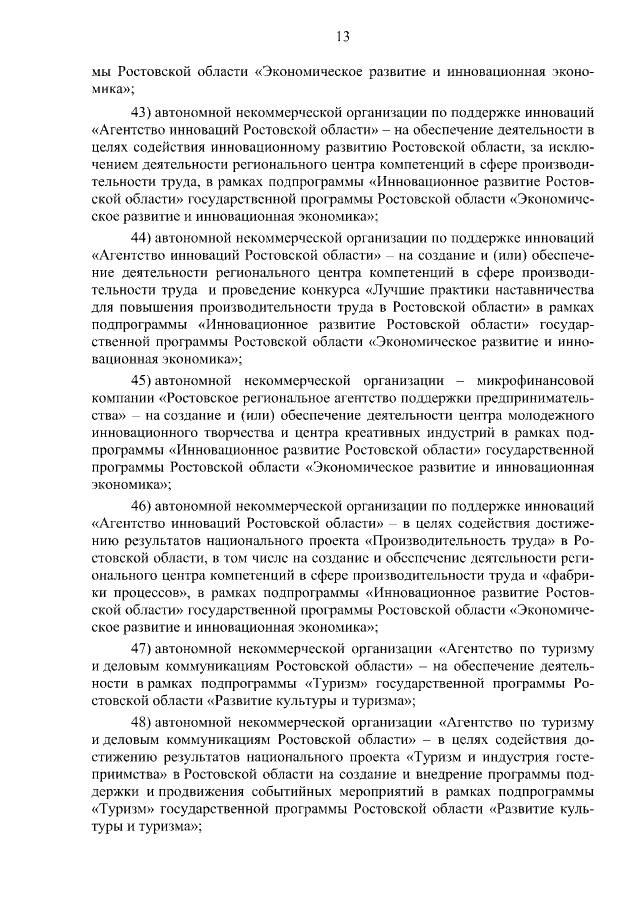 13

мы Ростовской области «Экономическое развитие и инновационная экономика»;

43) автономной некоммерческой организации по поддержке инноваций «Агентство инноваций Ростовской области» – на обеспечение деятельности в целях содействия инновационному развитию Ростовской области, за исключением деятельности регионального центра компетенций в сфере производительности труда, в рамках подпрограммы «Инновационное развитие Ростовской области» государственной программы Ростовской области «Экономическое развитие и инновационная экономика»;

44) автономной некоммерческой организации по поддержке инноваций «Агентство инноваций Ростовской области» – на создание и (или) обеспечение деятельности регионального центра компетенций в сфере производительности труда и проведение конкурса «Лучшие практики наставничества для повышения производительности труда в Ростовской области» в рамках подпрограммы «Инновационное развитие Ростовской области» государственной программы Ростовской области «Экономическое развитие и инновационная экономика»;

45) автономной некоммерческой организации – микрофинансовой компании «Ростовское региональное агентство поддержки предпринимательства» – на создание и (или) обеспечение деятельности центра молодежного инновационного творчества и центра креативных индустрий в рамках подпрограммы «Инновационное развитие Ростовской области» государственной программы Ростовской области «Экономическое развитие и инновационная экономика»;

46) автономной некоммерческой организации по поддержке инноваций «Агентство инноваций Ростовской области» – в целях содействия достижению результатов национального проекта «Производительность труда» в Ростовской области, в том числе на создание и обеспечение деятельности регионального центра компетенций в сфере производительности труда и «фабрики процессов», в рамках подпрограммы «Инновационное развитие Ростовской области» государственной программы Ростовской области «Экономическое развитие и инновационная экономика»;

47) автономной некоммерческой организации «Агентство по туризму и деловым коммуникациям Ростовской области» – на обеспечение деятельности в рамках подпрограммы «Туризм» государственной программы Ростовской области «Развитие культуры и туризма»;

48) автономной некоммерческой организации «Агентство по туризму и деловым коммуникациям Ростовской области» – в целях содействия достижению результатов национального проекта «Туризм и индустрия гостеприимства» в Ростовской области на создание и внедрение программы поддержки и продвижения событийных мероприятий в рамках подпрограммы «Туризм» государственной программы Ростовской области «Развитие культуры и туризма»;